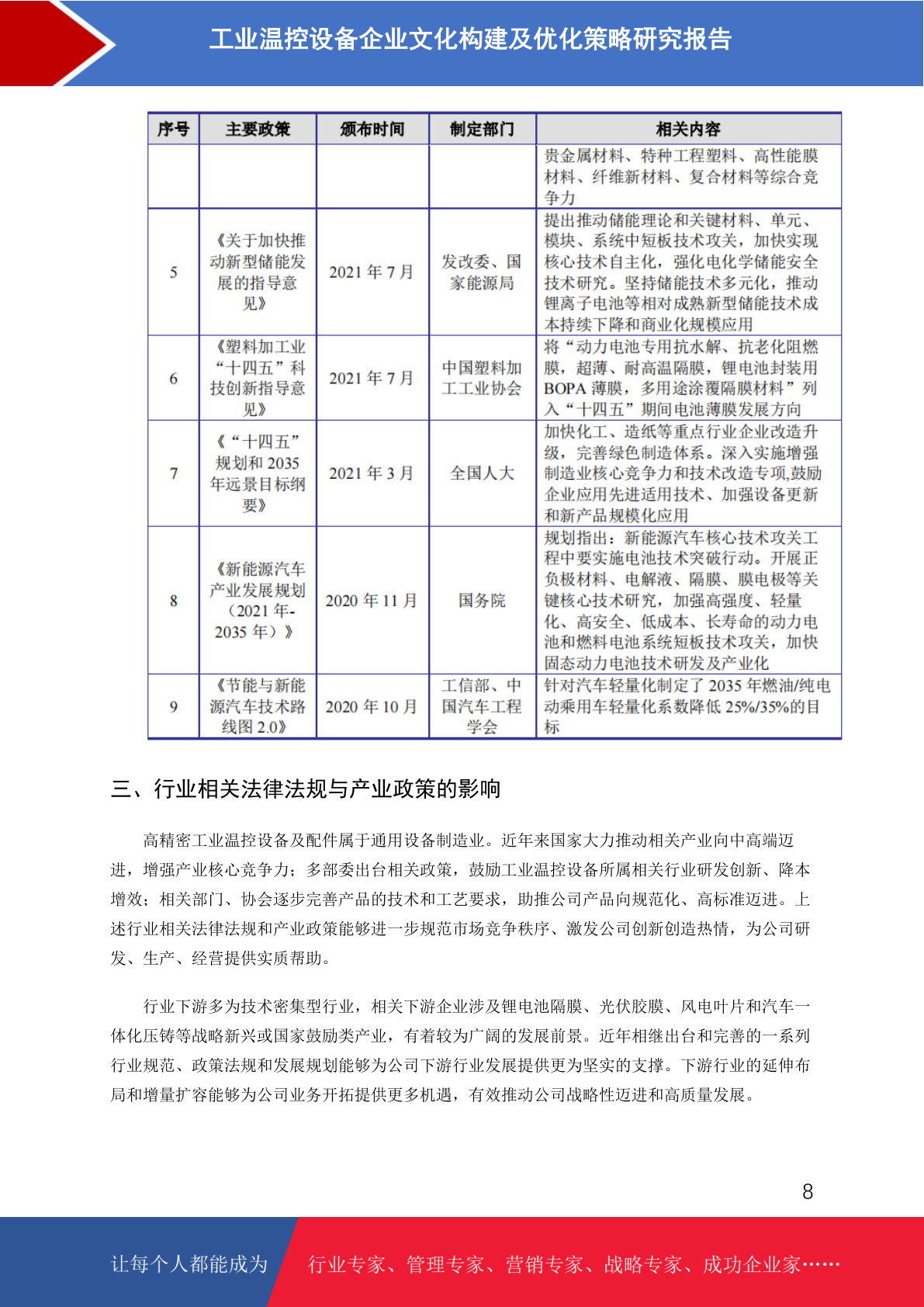 工业温控设备企业文化构建及优化策略研究报告

| 序号 | 主要政策 | 颁布时间 | 制定部门 | 相关内容 |
|---|---|---|---|---|
| | | | | 贵金属材料、特种工程塑料、高性能膜材料、纤维新材料、复合材料等综合竞争力 |
| 5 | 《关于加快推动新型储能发展的指导意见》 | 2021 年 7 月 | 发改委、国家能源局 | 提出推动储能理论和关键材料、单元、模块、系统中短板技术攻关，加快实现核心技术自主化，强化电化学储能安全技术研究。坚持储能技术多元化，推动锂离子电池等相对成熟新型储能技术成本持续下降和商业化规模应用 |
| 6 | 《塑料加工业“十四五”科技创新指导意见》 | 2021 年 7 月 | 中国塑料加工工业协会 | 将“动力电池专用抗水解、抗老化阻燃膜，超薄、耐高温隔膜，锂电池封装用 BOPA 薄膜，多用途涂覆隔膜材料”列入“十四五”期间电池薄膜发展方向 |
| 7 | 《“十四五”规划和 2035 年远景目标纲要》 | 2021 年 3 月 | 全国人大 | 加快化工、造纸等重点行业企业改造升级，完善绿色制造体系。深入实施增强制造业核心竞争力和技术改造专项,鼓励企业应用先进适用技术、加强设备更新和新产品规模化应用 |
| 8 | 《新能源汽车产业发展规划（2021 年-2035 年）》 | 2020 年 11 月 | 国务院 | 规划指出：新能源汽车核心技术攻关工程中要实施电池技术突破行动。开展正负极材料、电解液、隔膜、膜电极等关键核心技术研究，加强高强度、轻量化、高安全、低成本、长寿命的动力电池和燃料电池系统短板技术攻关，加快固态动力电池技术研发及产业化 |
| 9 | 《节能与新能源汽车技术路线图 2.0》 | 2020 年 10 月 | 工信部、中国汽车工程学会 | 针对汽车轻量化制定了 2035 年燃油/纯电动乘用车轻量化系数降低 25%/35%的目标 |

三、行业相关法律法规与产业政策的影响

高精密工业温控设备及配件属于通用设备制造业。近年来国家大力推动相关产业向中高端迈进，增强产业核心竞争力；多部委出台相关政策，鼓励工业温控设备所属相关行业研发创新、降本增效；相关部门、协会逐步完善产品的技术和工艺要求，助推公司产品向规范化、高标准迈进。上述行业相关法律法规和产业政策能够进一步规范市场竞争秩序、激发公司创新创造热情，为公司研发、生产、经营提供实质帮助。

行业下游多为技术密集型行业，相关下游企业涉及锂电池隔膜、光伏胶膜、风电叶片和汽车一体化压铸等战略新兴或国家鼓励类产业，有着较为广阔的发展前景。近年相继出台和完善的一系列行业规范、政策法规和发展规划能够为公司下游行业发展提供更为坚实的支撑。下游行业的延伸布局和增量扩容能够为公司业务开拓提供更多机遇，有效推动公司战略性迈进和高质量发展。

8

让每个人都能成为 行业专家、管理专家、营销专家、战略专家、成功企业家……